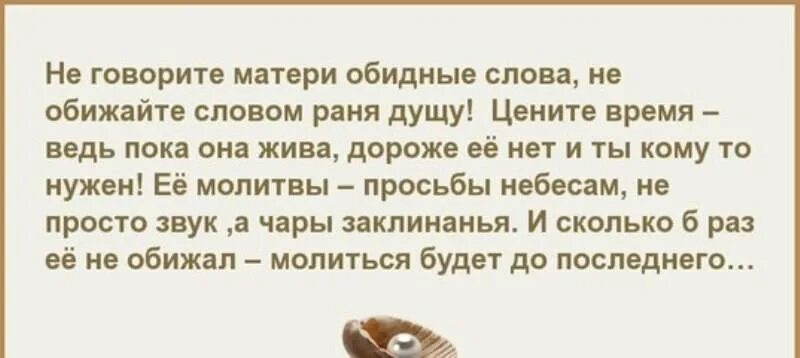 Не говорите матери обидные слова, не обижайте словом раня душу! Цените время – ведь пока она жива, дороже её нет и ты кому то нужен! Её молитвы – просьбы небесам, не просто звук ,а чары заклинанья. И сколько б раз её не обижал – молиться будет до последнего…